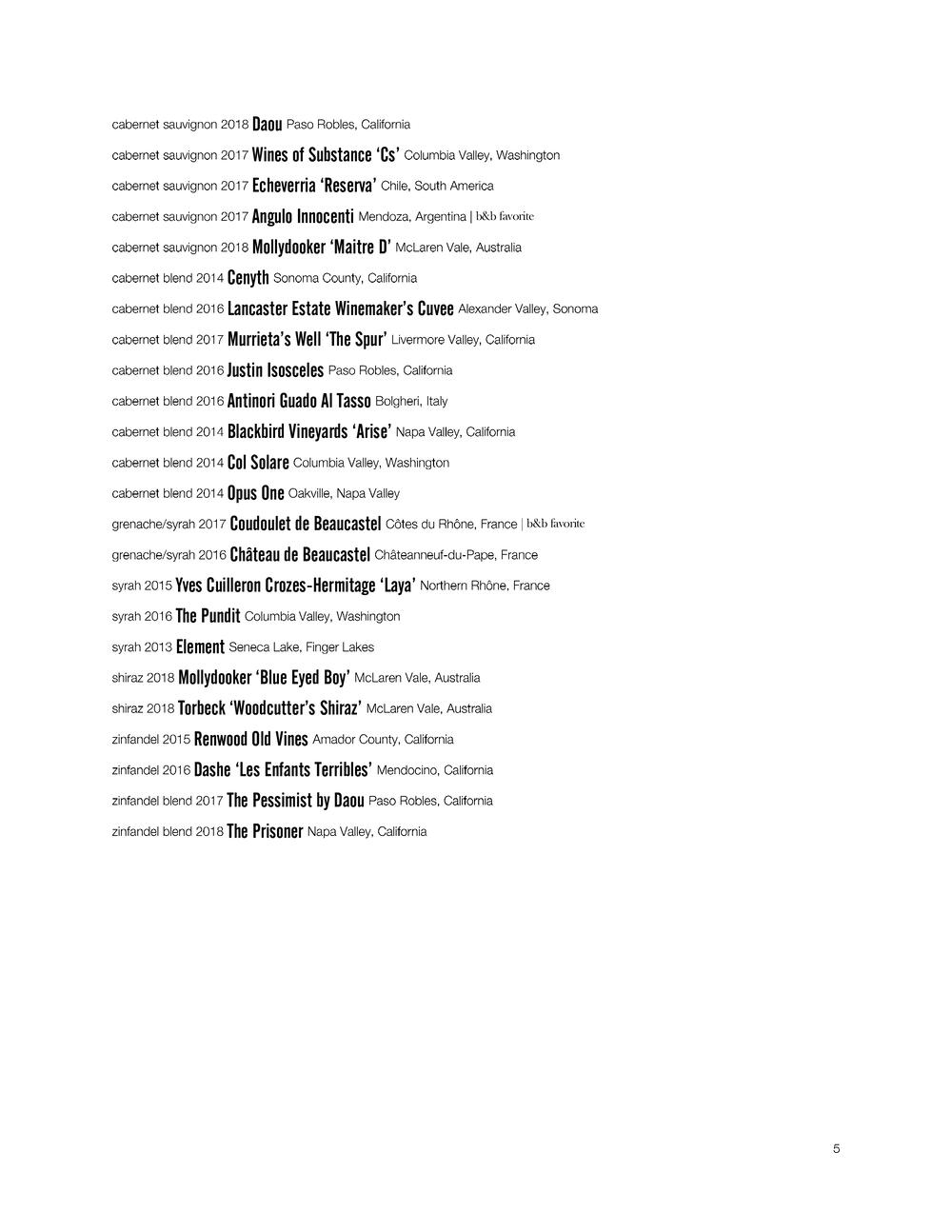 cabernet sauvignon 2018 Daou Paso Robles, California

cabernet sauvignon 2017 Wines of Substance ‘Cs’ Columbia Valley, Washington

cabernet sauvignon 2017 Echeverria ‘Reserva’ Chile, South America

cabernet sauvignon 2017 Angulo Innocenti Mendoza, Argentina | b&b favorite

cabernet sauvignon 2018 Mollydooker ‘Maitre D’ McLaren Vale, Australia

cabernet blend 2014 Cenyth Sonoma County, California

cabernet blend 2016 Lancaster Estate Winemaker’s Cuvee Alexander Valley, Sonoma

cabernet blend 2017 Murrieta’s Well ‘The Spur’ Livermore Valley, California

cabernet blend 2016 Justin Isosceles Paso Robles, California

cabernet blend 2016 Antinori Guado Al Tasso Bolgheri, Italy

cabernet blend 2014 Blackbird Vineyards ‘Arise’ Napa Valley, California

cabernet blend 2014 Col Solare Columbia Valley, Washington

cabernet blend 2014 Opus One Oakville, Napa Valley

grenache/syrah 2017 Coudoulet de Beaucastel Côtes du Rhône, France | b&b favorite

grenache/syrah 2016 Château de Beaucastel Châteanneuf-du-Pape, France

syrah 2015 Yves Cuilleron Crozes-Hermitage ‘Laya’ Northern Rhône, France

syrah 2016 The Pundit Columbia Valley, Washington

syrah 2013 Element Seneca Lake, Finger Lakes

shiraz 2018 Mollydooker ‘Blue Eyed Boy’ McLaren Vale, Australia

shiraz 2018 Torbeck ‘Woodcutter’s Shiraz’ McLaren Vale, Australia

zinfandel 2015 Renwood Old Vines Amador County, California

zinfandel 2016 Dashe ‘Les Enfants Terribles’ Mendocino, California

zinfandel blend 2017 The Pessimist by Daou Paso Robles, California

zinfandel blend 2018 The Prisoner Napa Valley, California

5